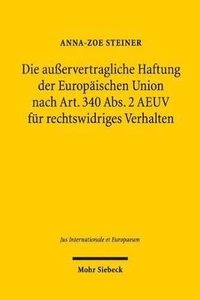 ANNA-ZOE STEINER

Die außervertragliche Haftung der Europäischen Union nach Art. 340 Abs. 2 AEUV für rechtswidriges Verhalten

Jus Internationale et Europaeum

Mohr Siebeck